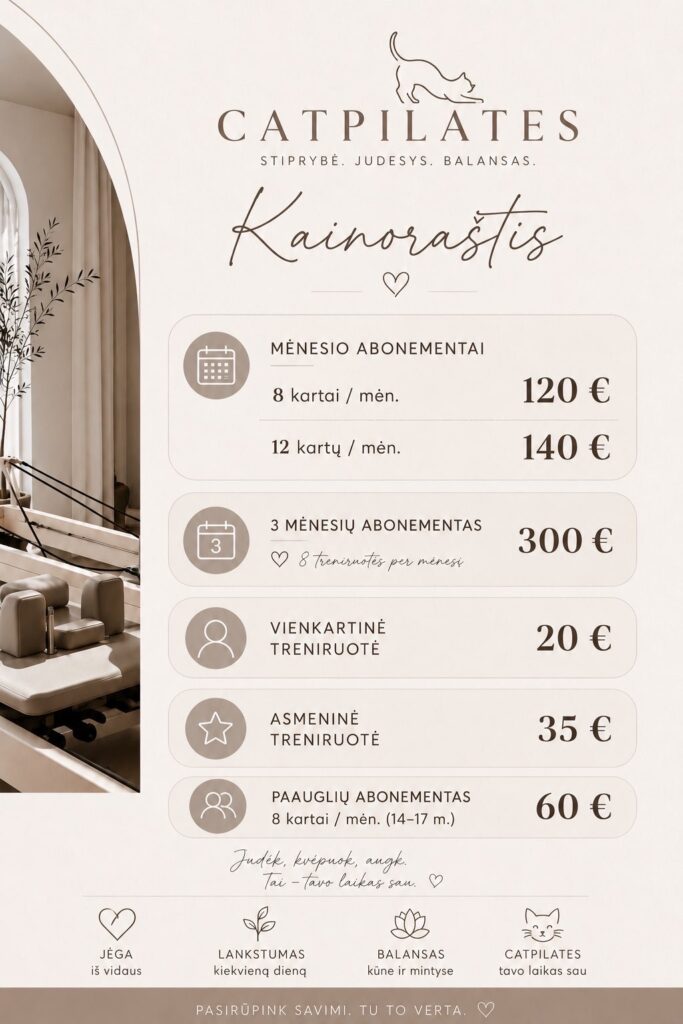 CATPILATES
STIPRYBĖ. JUDESYS. BALANSAS.

Kainoraštis

MĖNESIO ABONEMENTAI
8 kartai / mėn. 120 €
12 kartų / mėn. 140 €

3
3 MĖNESIŲ ABONEMENTAS 300 €
8 treniruotės per mėnesį

VIENKARTINĖ TRENIRUOTĖ 20 €

ASMENINĖ TRENIRUOTĖ 35 €

PAAUGLIŲ ABONEMENTAS 60 €
8 kartai / mėn. (14–17 m.)

Judėk, kvėpuok, augk.
Tai – tavo laikas sau.

JĖGA
iš vidaus

LANKSTUMAS
kiekvieną dieną

BALANSAS
kūne ir mintyse

CATPILATES
tavo laikas sau

PASIRŪPINK SAVIMI. TU TO VERTA.